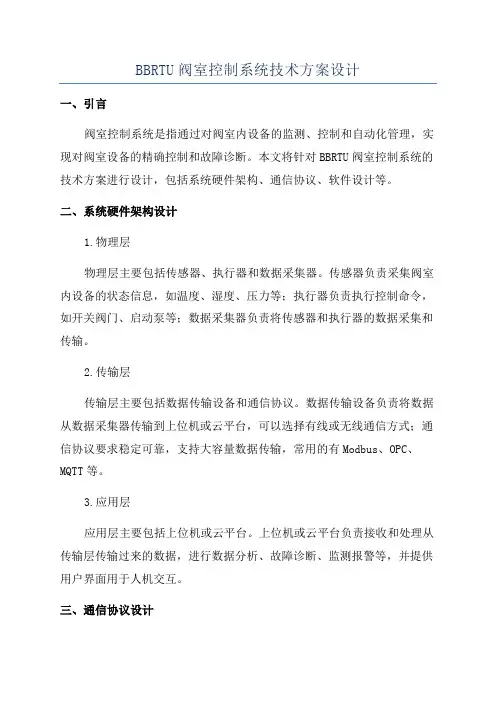 BBRTU 阀室控制系统技术方案设计

一、引言

阀室控制系统是指通过对阀室内设备的监测、控制和自动化管理，实现对阀室设备的精确控制和故障诊断。本文将针对 BBRTU 阀室控制系统的技术方案进行设计，包括系统硬件架构、通信协议、软件设计等。

二、系统硬件架构设计

1.物理层

物理层主要包括传感器、执行器和数据采集器。传感器负责采集阀室内设备的状态信息，如温度、湿度、压力等；执行器负责执行控制命令，如开关阀门、启动泵等；数据采集器负责将传感器和执行器的数据采集和传输。

2.传输层

传输层主要包括数据传输设备和通信协议。数据传输设备负责将数据从数据采集器传输到上位机或云平台，可以选择有线或无线通信方式；通信协议要求稳定可靠，支持大容量数据传输，常用的有 Modbus、OPC、MQTT 等。

3.应用层

应用层主要包括上位机或云平台。上位机或云平台负责接收和处理从传输层传输过来的数据，进行数据分析、故障诊断、监测报警等，并提供用户界面用于人机交互。

三、通信协议设计